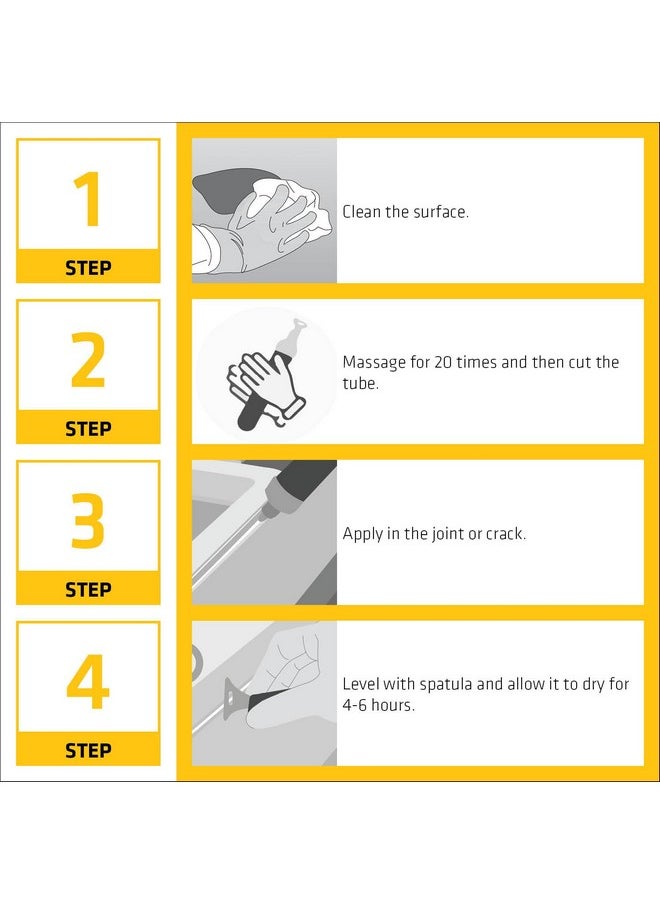 1
STEP

Clean the surface.

2
STEP

Massage for 20 times and then cut the tube.

3
STEP

Apply in the joint or crack.

4
STEP

Level with spatula and allow it to dry for 4-6 hours.